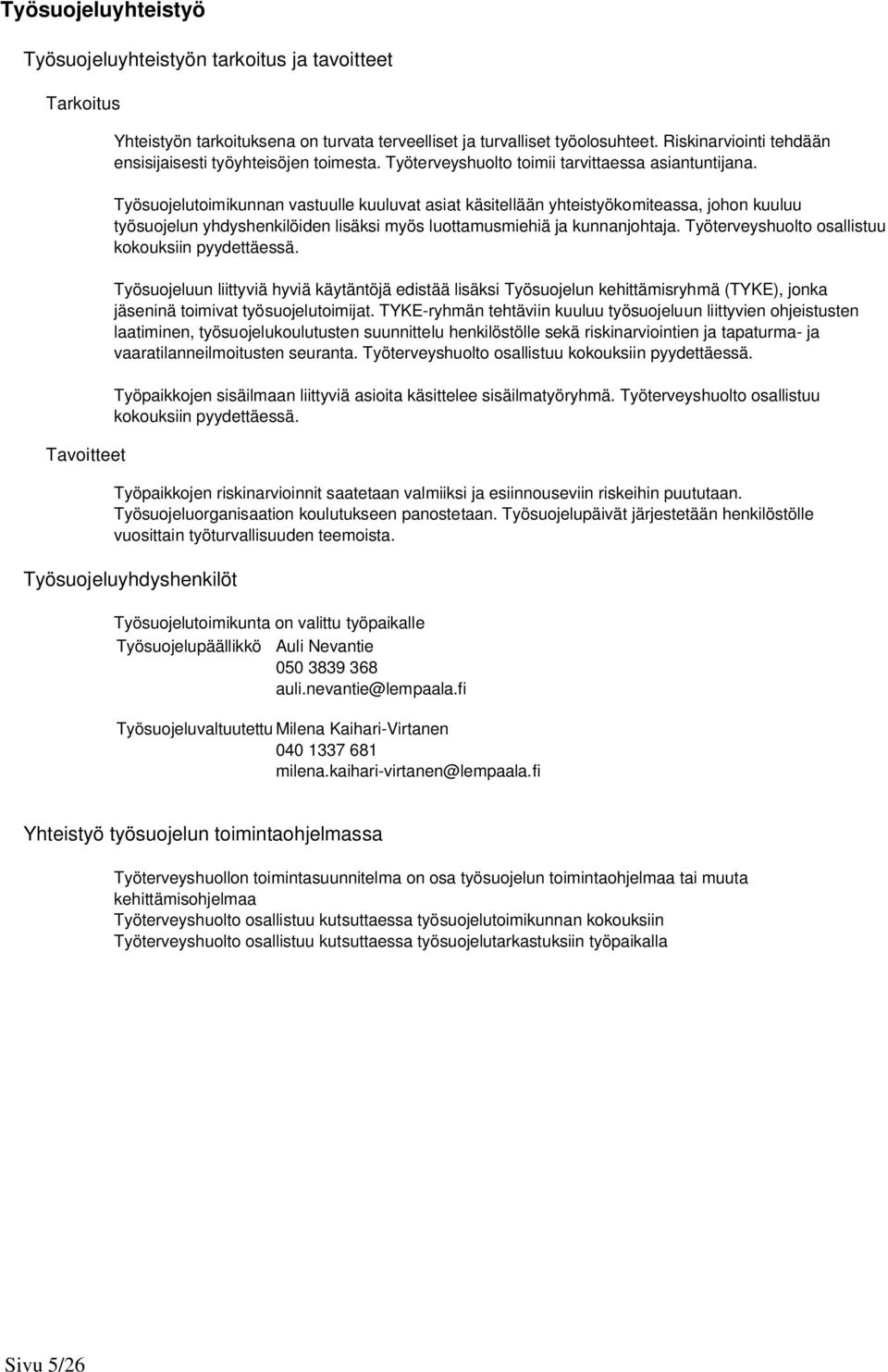 Työsuojeluyhteistyö

Työsuojeluyhteistyön tarkoitus ja tavoitteet

Tarkoitus

Yhteistyön tarkoituksena on turvata terveelliset ja turvalliset työolosuhteet. Riskinarviointi tehdään ensisijaisesti työyhteisöjen toimesta. Työterveyshuolto toimii tarvittaessa asiantuntijana.

Työsuojelutoimikunnan vastuulle kuuluvat asiat käsitellään yhteistyökomiteassa, johon kuuluu työsuojelun yhdyshenkilöiden lisäksi myös luottamusmiehiä ja kunnanjohtaja. Työterveyshuolto osallistuu kokouksiin pyydettäessä.

Työsuojeluun liittyviä hyviä käytäntöjä edistää lisäksi Työsuojelun kehittämisryhmä (TYKE), jonka jäseninä toimivat työsuojelutoimijat. TYKE-ryhmän tehtäviin kuuluu työsuojeluun liittyvien ohjeistusten laatiminen, työsuojelukoulutusten suunnittelu henkilöstölle sekä riskinarviointien ja tapaturma- ja vaaratilanneilmoitusten seuranta. Työterveyshuolto osallistuu kokouksiin pyydettäessä.

Työpaikkojen sisäilmaan liittyviä asioita käsittelee sisäilmatyöryhmä. Työterveyshuolto osallistuu kokouksiin pyydettäessä.

Tavoitteet

Työpaikkojen riskinarvioinnit saatetaan valmiiksi ja esiinnouseviin riskeihin puututaan. Työsuojeluorganisaation koulutukseen panostetaan. Työsuojelupäivät järjestetään henkilöstölle vuosittain työturvallisuuden teemoista.

Työsuojeluyhdyshenkilöt

Työsuojelutoimikunta on valittu työpaikalle
Työsuojelupäällikkö Auli Nevantie
050 3839 368
auli.nevantie@lempaala.fi

Työsuojeluvaltuutettu Milena Kaihari-Virtanen
040 1337 681
milena.kaihari-virtanen@lempaala.fi

Yhteistyö työsuojelun toimintaohjelmassa

Työterveyshuollon toimintasuunnitelma on osa työsuojelun toimintaohjelmaa tai muuta kehittämisohjelmaa
Työterveyshuolto osallistuu kutsuttaessa työsuojelutoimikunnan kokouksiin
Työterveyshuolto osallistuu kutsuttaessa työsuojelutarkastuksiin työpaikalla

Sivu 5/26